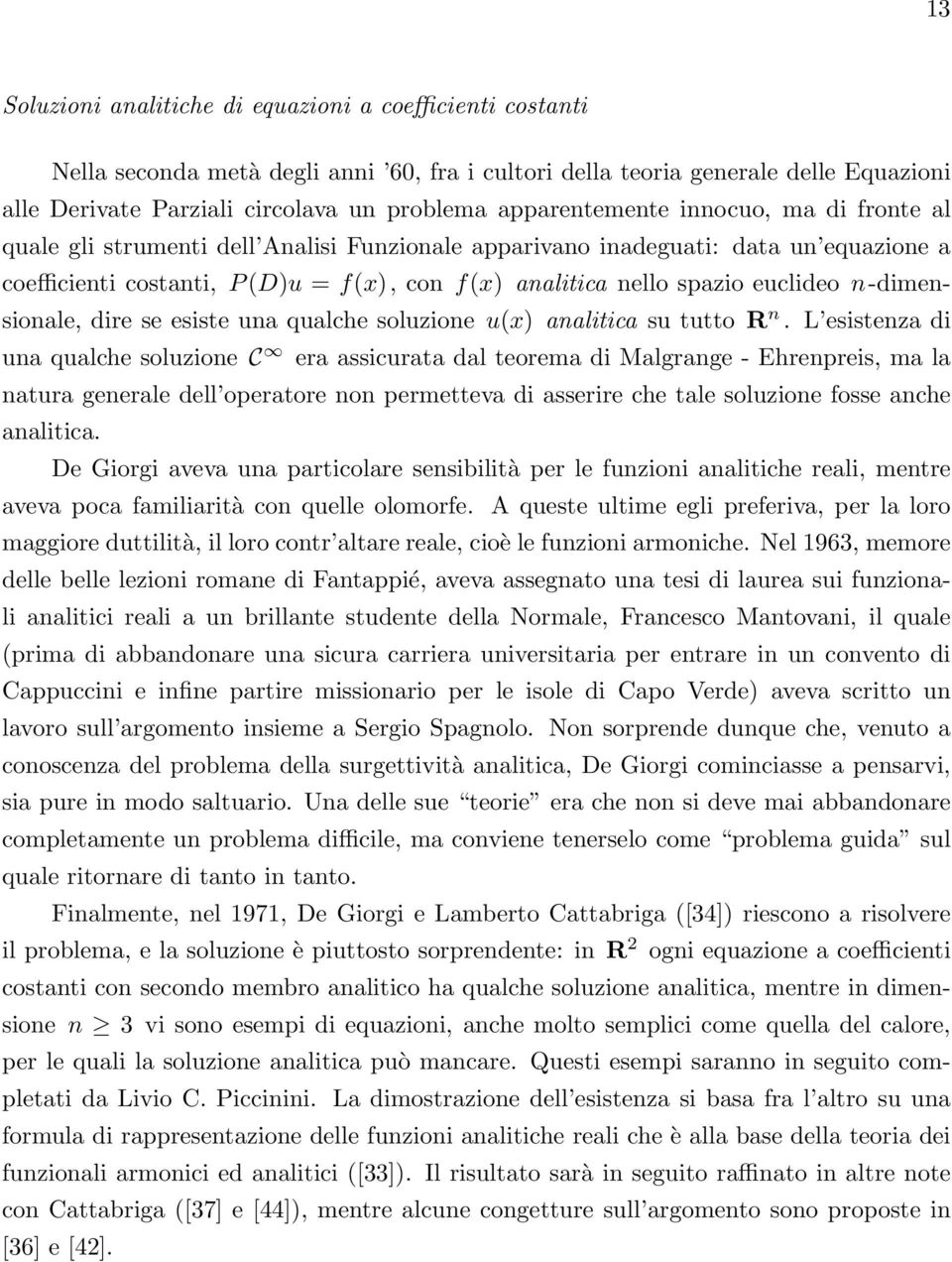 13

Soluzioni analitiche di equazioni a coefficienti costanti

Nella seconda metà degli anni '60, fra i cultori della teoria generale delle Equazioni alle Derivate Parziali circolava un problema apparentemente innocuo, ma di fronte al quale gli strumenti dell'Analisi Funzionale apparivano inadeguati: data un'equazione a coefficienti costanti, $P(D)u = f(x)$, con $f(x)$ analitica nello spazio euclideo $n$-dimensionale, dire se esiste una qualche soluzione $u(x)$ analitica su tutto $\mathbf{R}^n$. L'esistenza di una qualche soluzione $\mathcal{C}^\infty$ era assicurata dal teorema di Malgrange - Ehrenpreis, ma la natura generale dell'operatore non permetteva di asserire che tale soluzione fosse anche analitica.

De Giorgi aveva una particolare sensibilità per le funzioni analitiche reali, mentre aveva poca familiarità con quelle olomorfe. A queste ultime egli preferiva, per la loro maggiore duttilità, il loro contr'altare reale, cioè le funzioni armoniche. Nel 1963, memore delle belle lezioni romane di Fantappié, aveva assegnato una tesi di laurea sui funzionali analitici reali a un brillante studente della Normale, Francesco Mantovani, il quale (prima di abbandonare una sicura carriera universitaria per entrare in un convento di Cappuccini e infine partire missionario per le isole di Capo Verde) aveva scritto un lavoro sull'argomento insieme a Sergio Spagnolo. Non sorprende dunque che, venuto a conoscenza del problema della surgettività analitica, De Giorgi cominciasse a pensarvi, sia pure in modo saltuario. Una delle sue "teorie" era che non si deve mai abbandonare completamente un problema difficile, ma conviene tenerselo come "problema guida" sul quale ritornare di tanto in tanto.

Finalmente, nel 1971, De Giorgi e Lamberto Cattabriga ([34]) riescono a risolvere il problema, e la soluzione è piuttosto sorprendente: in $\mathbf{R}^2$ ogni equazione a coefficienti costanti con secondo membro analitico ha qualche soluzione analitica, mentre in dimensione $n \geq 3$ vi sono esempi di equazioni, anche molto semplici come quella del calore, per le quali la soluzione analitica può mancare. Questi esempi saranno in seguito completati da Livio C. Piccinini. La dimostrazione dell'esistenza si basa fra l'altro su una formula di rappresentazione delle funzioni analitiche reali che è alla base della teoria dei funzionali armonici ed analitici ([33]). Il risultato sarà in seguito raffinato in altre note con Cattabriga ([37] e [44]), mentre alcune congetture sull'argomento sono proposte in [36] e [42].